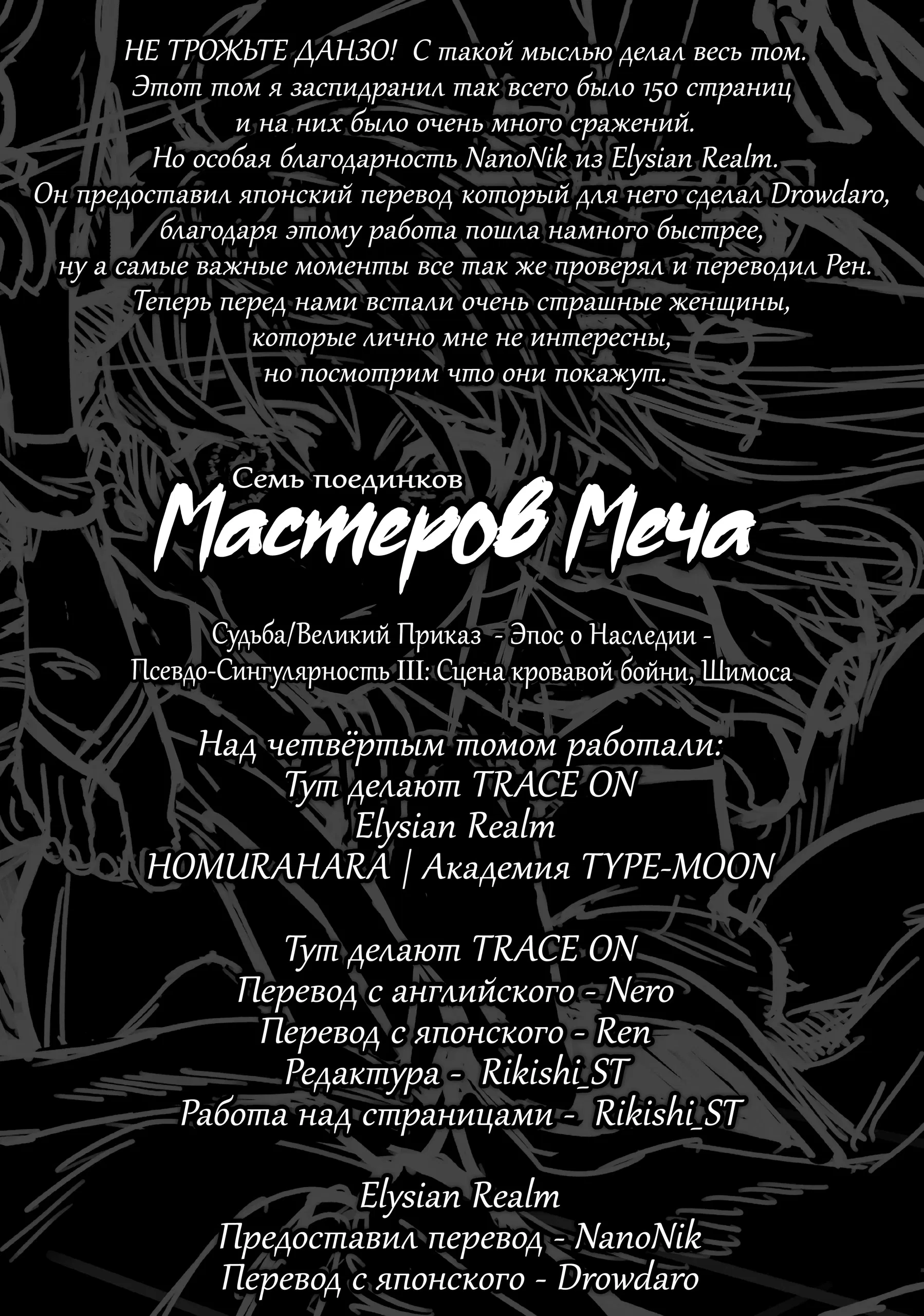 НЕ ТРОЖЬТЕ ДАНЗО! С такой мыслью делал весь том. Этот том я заспидранил так всего было 150 страниц и на них было очень много сражений. Но особая благодарность NanoNik из Elysian Realm. Он предоставил японский перевод который для него сделал Drowdaro, благодаря этому работа пошла намного быстрее, ну а самые важные моменты все так же проверял и переводил Рен. Теперь перед нами встали очень страшные женщины, которые лично мне не интересны, но посмотрим что они покажут.

Семь поединков
Мастеров Меча

Судьба/Великий Приказ - Эпос о Наследии -
Псевдо-Сингулярность III: Сцена кровавой бойни, Шимоса

Над четвёртым томом работали:
Тут делают TRACE ON
Elysian Realm
HOMURAHARA | Академия TYPE-MOON

Тут делают TRACE ON
Перевод с английского - Nero
Перевод с японского - Ren
Редактура - Rikishi_ST
Работа над страницами - Rikishi_ST

Elysian Realm
Предоставил перевод - NanoNik
Перевод с японского - Drowdaro